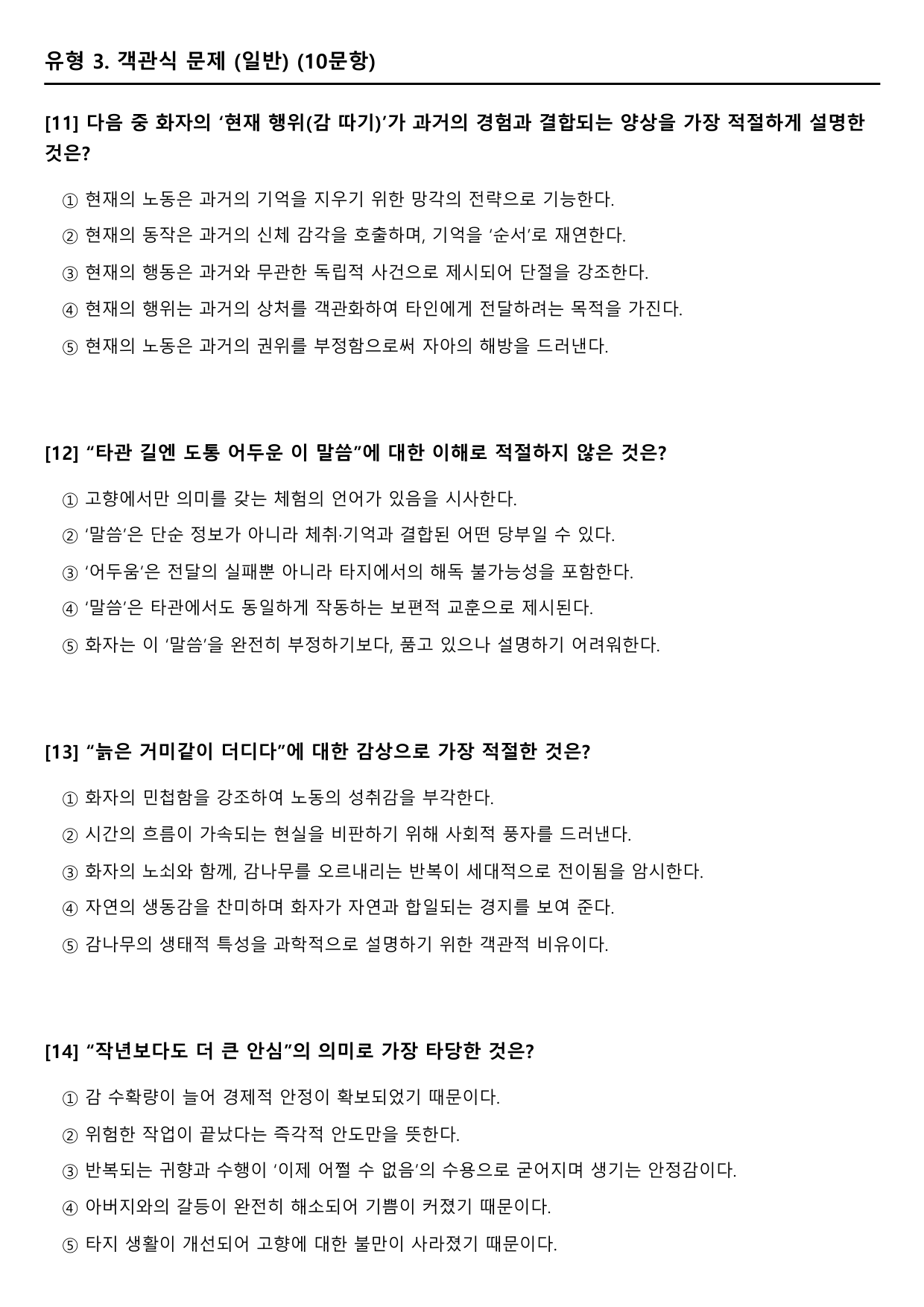 유형 3. 객관식 문제 (일반) (10문항)

[11] 다음 중 화자의 '현재 행위(감 따기)'가 과거의 경험과 결합되는 양상을 가장 적절하게 설명한 것은?

① 현재의 노동은 과거의 기억을 지우기 위한 망각의 전략으로 기능한다.

② 현재의 동작은 과거의 신체 감각을 호출하며, 기억을 '순서'로 재연한다.

③ 현재의 행동은 과거와 무관한 독립적 사건으로 제시되어 단절을 강조한다.

④ 현재의 행위는 과거의 상처를 객관화하여 타인에게 전달하려는 목적을 가진다.

⑤ 현재의 노동은 과거의 권위를 부정함으로써 자아의 해방을 드러낸다.

[12] "타관 길엔 도통 어두운 이 말씀"에 대한 이해로 적절하지 않은 것은?

① 고향에서만 의미를 갖는 체험의 언어가 있음을 시사한다.

② '말씀'은 단순 정보가 아니라 체취·기억과 결합된 어떤 당부일 수 있다.

③ '어두움'은 전달의 실패뿐 아니라 타지에서의 해독 불가능성을 포함한다.

④ '말씀'은 타관에서도 동일하게 작동하는 보편적 교훈으로 제시된다.

⑤ 화자는 이 '말씀'을 완전히 부정하기보다, 품고 있으나 설명하기 어려워한다.

[13] "늙은 거미같이 더디다"에 대한 감상으로 가장 적절한 것은?

① 화자의 민첩함을 강조하여 노동의 성취감을 부각한다.

② 시간의 흐름이 가속되는 현실을 비판하기 위해 사회적 풍자를 드러낸다.

③ 화자의 노쇠와 함께, 감나무를 오르내리는 반복이 세대적으로 전이됨을 암시한다.

④ 자연의 생동감을 찬미하며 화자가 자연과 합일되는 경지를 보여 준다.

⑤ 감나무의 생태적 특성을 과학적으로 설명하기 위한 객관적 비유이다.

[14] "작년보다도 더 큰 안심"의 의미로 가장 타당한 것은?

① 감 수확량이 늘어 경제적 안정이 확보되었기 때문이다.

② 위험한 작업이 끝났다는 즉각적 안도만을 뜻한다.

③ 반복되는 귀향과 수행이 '이제 어쩔 수 없음'의 수용으로 굳어지며 생기는 안정감이다.

④ 아버지와의 갈등이 완전히 해소되어 기쁨이 커졌기 때문이다.

⑤ 타지 생활이 개선되어 고향에 대한 불만이 사라졌기 때문이다.